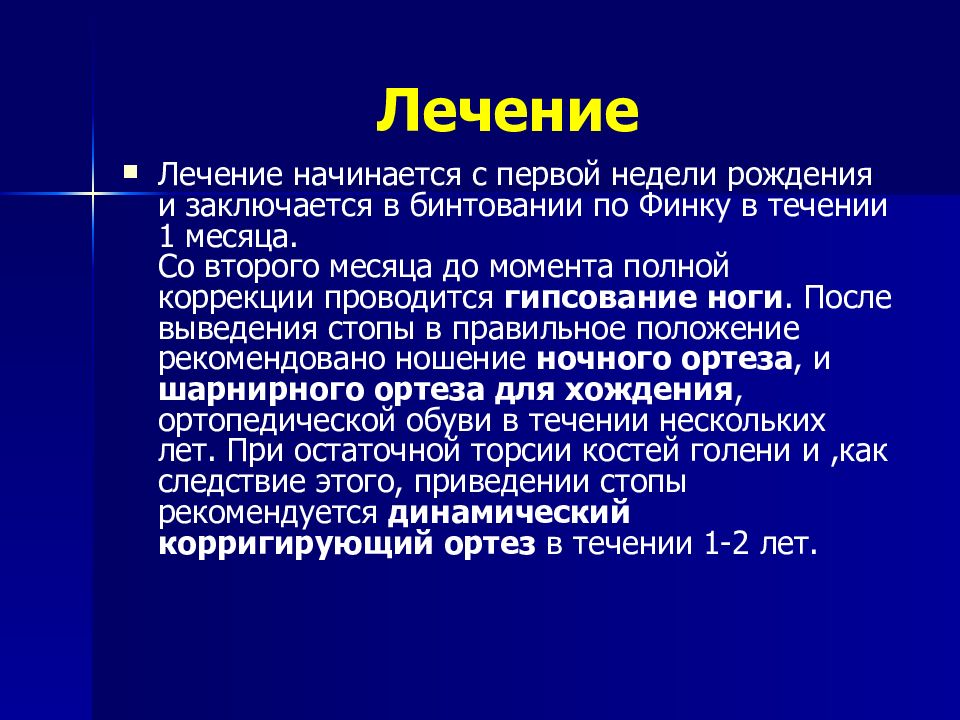 Лечение

Лечение начинается с первой недели рождения и заключается в бинтовании по Финку в течении 1 месяца.
Со второго месяца до момента полной коррекции проводится гипсование ноги. После выведения стопы в правильное положение рекомендовано ношение ночного ортеза, и шарнирного ортеза для хождения, ортопедической обуви в течении нескольких лет. При остаточной торсии костей голени и ,как следствие этого, приведении стопы рекомендуется динамический корригирующий ортез в течении 1-2 лет.